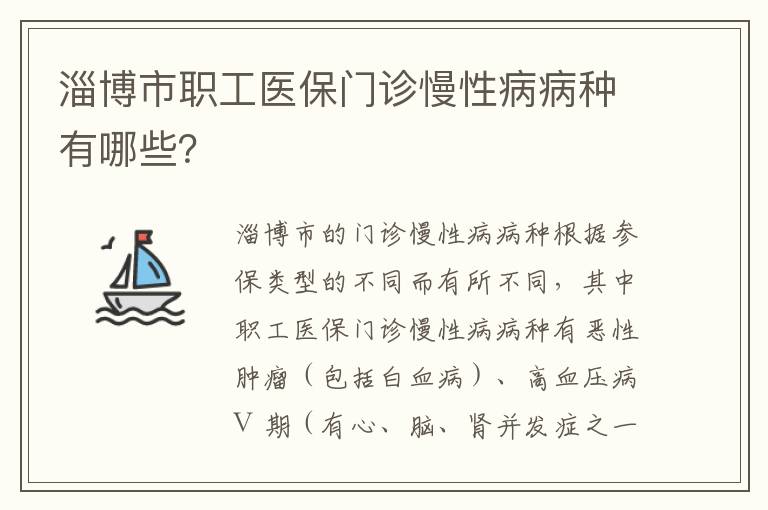 淄博市职工医保门诊慢性病病种有哪些?

淄博市的门诊慢性病病种根据参保类型的不同而有所不同，其中职工医保门诊慢性病病种有恶性肿瘤（包括白血病）、高血压病Ⅴ期（有心、脑、肾并发症之一